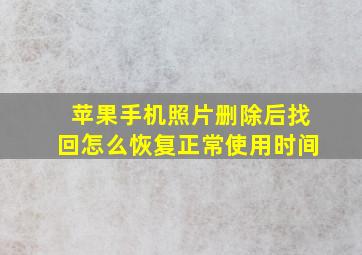 苹果手机照片删除后找回怎么恢复正常使用时间